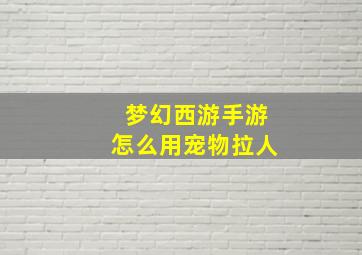 梦幻西游手游
怎么用宠物拉人